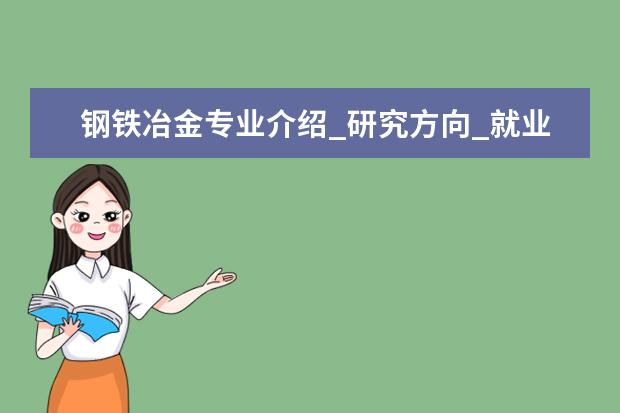 钢铁冶金专业介绍_研究方向_就业